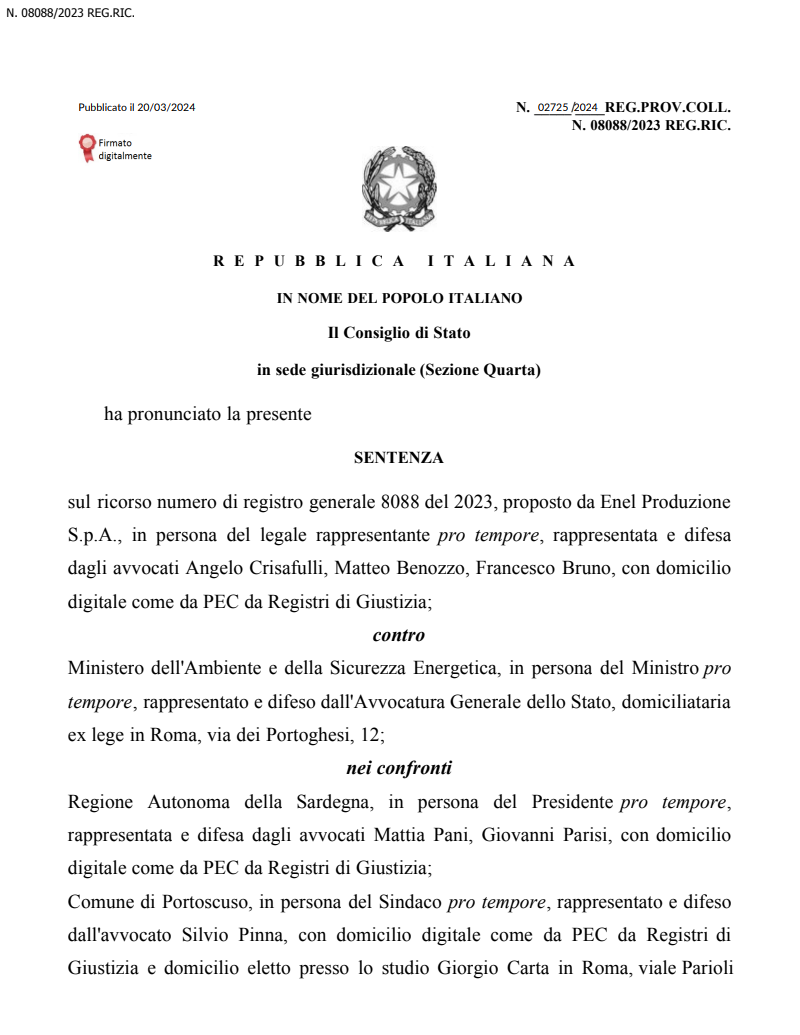 N. 08088/2023 REG.RIC.

Pubblicato il 20/03/2024

Firmato digitalmente

N. 02725/2024 REG.PROV.COLL.
N. 08088/2023 REG.RIC.

REPUBBLICA ITALIANA

IN NOME DEL POPOLO ITALIANO

Il Consiglio di Stato

in sede giurisdizionale (Sezione Quarta)

ha pronunciato la presente

SENTENZA

sul ricorso numero di registro generale 8088 del 2023, proposto da Enel Produzione S.p.A., in persona del legale rappresentante pro tempore, rappresentata e difesa dagli avvocati Angelo Crisafulli, Matteo Benozzo, Francesco Bruno, con domicilio digitale come da PEC da Registri di Giustizia;

contro

Ministero dell'Ambiente e della Sicurezza Energetica, in persona del Ministro pro tempore, rappresentato e difeso dall'Avvocatura Generale dello Stato, domiciliataria ex lege in Roma, via dei Portoghesi, 12;

nei confronti

Regione Autonoma della Sardegna, in persona del Presidente pro tempore, rappresentata e difesa dagli avvocati Mattia Pani, Giovanni Parisi, con domicilio digitale come da PEC da Registri di Giustizia;

Comune di Portoscuso, in persona del Sindaco pro tempore, rappresentato e difeso dall'avvocato Silvio Pinna, con domicilio digitale come da PEC da Registri di Giustizia e domicilio eletto presso lo studio Giorgio Carta in Roma, viale Parioli